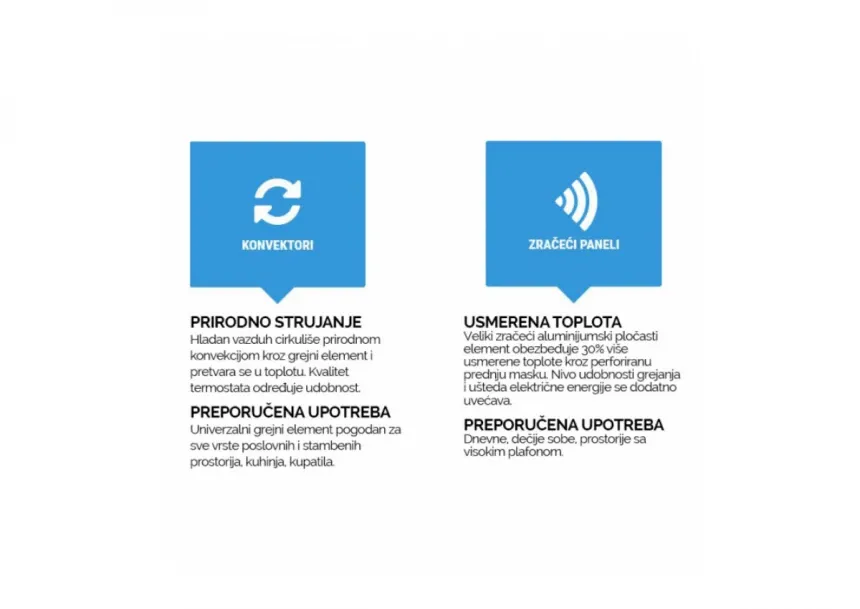 KONVEKTORI

PRIRODNO STRUJANJE
Hladan vazduh cirkuliše prirodnom konvekcijom kroz grejni element i pretvara se u toplotu. Kvalitet termostata određuje udobnost.

PREPORUČENA UPOTREBA
Univerzalni grejni element pogodan za sve vrste poslovnih i stambenih prostorija, kuhinja, kupatila.

ZRAČEĆI PANELI

USMERENA TOPLOTA
Veliki zračeći aluminijumski pločasti element obezbeđuje 30% više usmerene toplote kroz perforiranu prednju masku. Nivo udobnosti grejanja i ušteda električne energije se dodatno uvećava.

PREPORUČENA UPOTREBA
Dnevne, dečije sobe, prostorije sa visokim plafonom.